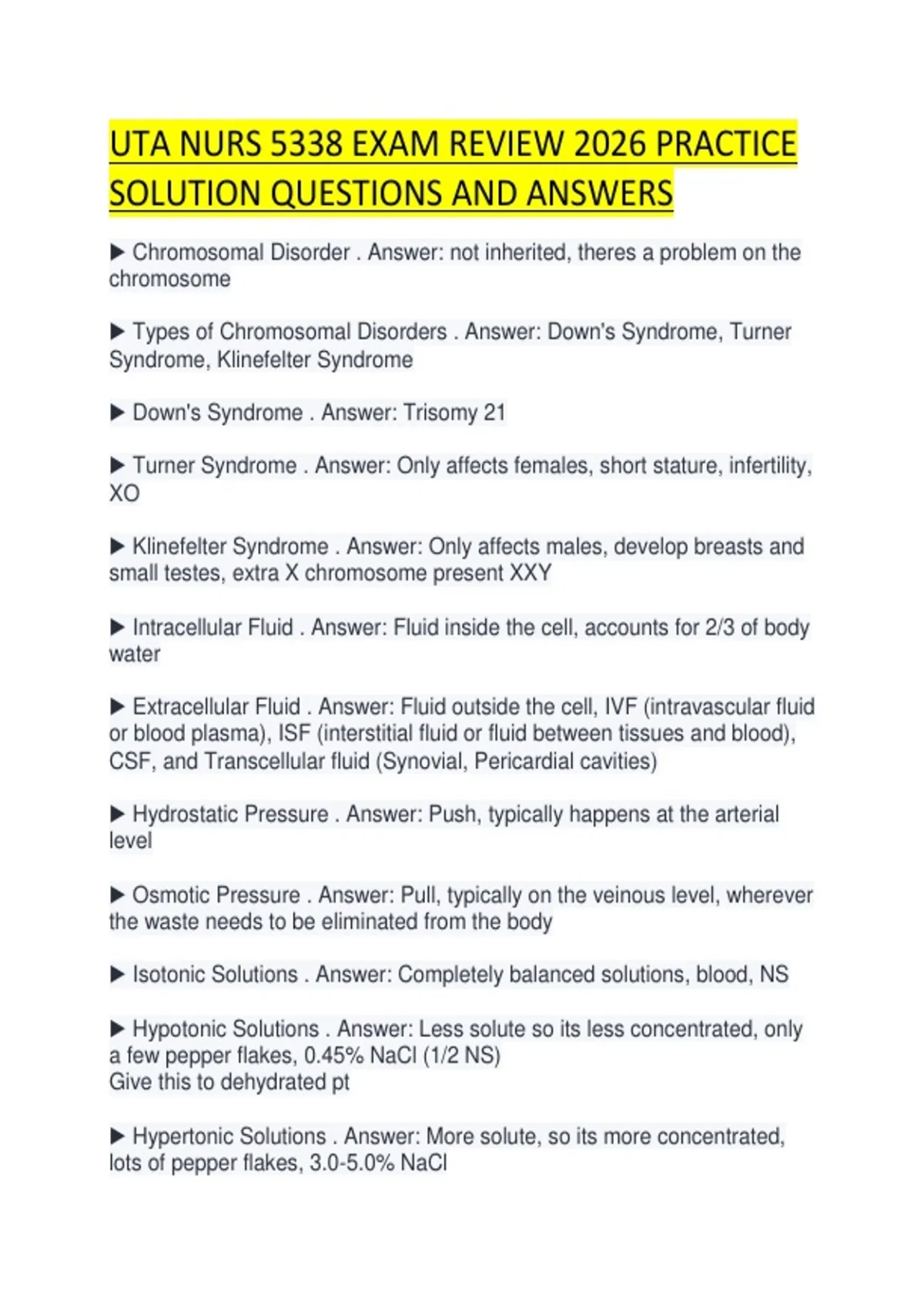 UTA NURS 5338 EXAM REVIEW 2026 PRACTICE SOLUTION QUESTIONS AND ANSWERS

▶ Chromosomal Disorder . Answer: not inherited, theres a problem on the chromosome

▶ Types of Chromosomal Disorders . Answer: Down's Syndrome, Turner Syndrome, Klinefelter Syndrome

▶ Down's Syndrome . Answer: Trisomy 21

▶ Turner Syndrome . Answer: Only affects females, short stature, infertility, XO

▶ Klinefelter Syndrome . Answer: Only affects males, develop breasts and small testes, extra X chromosome present XXY

▶ Intracellular Fluid . Answer: Fluid inside the cell, accounts for 2/3 of body water

▶ Extracellular Fluid . Answer: Fluid outside the cell, IVF (intravascular fluid or blood plasma), ISF (interstitial fluid or fluid between tissues and blood), CSF, and Transcellular fluid (Synovial, Pericardial cavities)

▶ Hydrostatic Pressure . Answer: Push, typically happens at the arterial level

▶ Osmotic Pressure . Answer: Pull, typically on the veinous level, wherever the waste needs to be eliminated from the body

▶ Isotonic Solutions . Answer: Completely balanced solutions, blood, NS

▶ Hypotonic Solutions . Answer: Less solute so its less concentrated, only a few pepper flakes, 0.45% NaCl (1/2 NS)
Give this to dehydrated pt

▶ Hypertonic Solutions . Answer: More solute, so its more concentrated, lots of pepper flakes, 3.0-5.0% NaCl